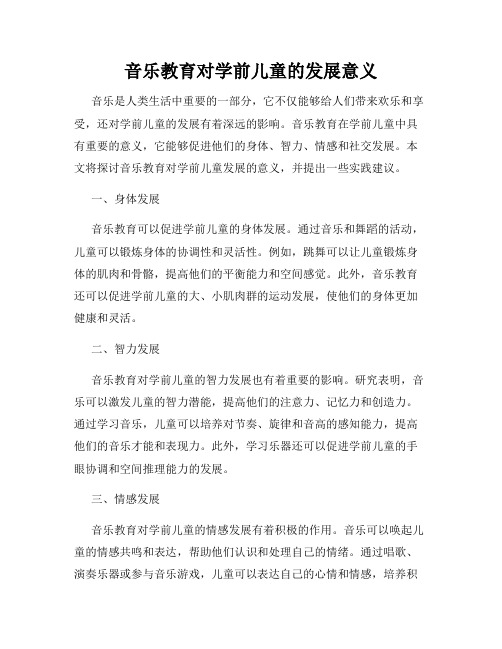 音乐教育对学前儿童的发展意义

音乐是人类生活中重要的一部分，它不仅能够给人们带来欢乐和享受，还对学前儿童的发展有着深远的影响。音乐教育在学前儿童中具有重要的意义，它能够促进他们的身体、智力、情感和社交发展。本文将探讨音乐教育对学前儿童发展的意义，并提出一些实践建议。

一、身体发展

音乐教育可以促进学前儿童的身体发展。通过音乐和舞蹈的活动，儿童可以锻炼身体的协调性和灵活性。例如，跳舞可以让儿童锻炼身体的肌肉和骨骼，提高他们的平衡能力和空间感觉。此外，音乐教育还可以促进学前儿童的大、小肌肉群的运动发展，使他们的身体更加健康和灵活。

二、智力发展

音乐教育对学前儿童的智力发展也有着重要的影响。研究表明，音乐可以激发儿童的智力潜能，提高他们的注意力、记忆力和创造力。通过学习音乐，儿童可以培养对节奏、旋律和音高的感知能力，提高他们的音乐才能和表现力。此外，学习乐器还可以促进学前儿童的手眼协调和空间推理能力的发展。

三、情感发展

音乐教育对学前儿童的情感发展有着积极的作用。音乐可以唤起儿童的情感共鸣和表达，帮助他们认识和处理自己的情绪。通过唱歌、演奏乐器或参与音乐游戏，儿童可以表达自己的心情和情感，培养积